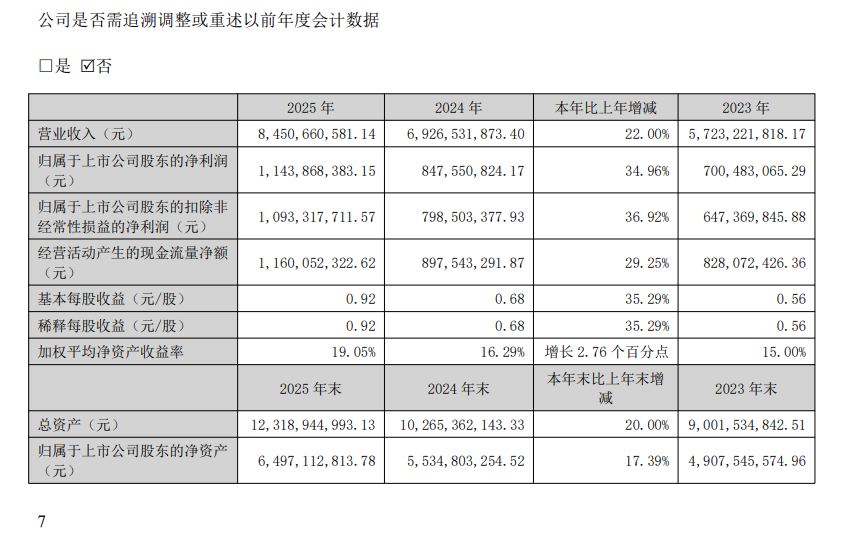 公司是否需追溯调整或重述以前年度会计数据

□是 ☑否

|  | 2025 年 | 2024 年 | 本年比上年增减 | 2023 年 |
|---|---|---|---|---|
| 营业收入（元） | 8,450,660,581.14 | 6,926,531,873.40 | 22.00% | 5,723,221,818.17 |
| 归属于上市公司股东的净利润（元） | 1,143,868,383.15 | 847,550,824.17 | 34.96% | 700,483,065.29 |
| 归属于上市公司股东的扣除非经常性损益的净利润（元） | 1,093,317,711.57 | 798,503,377.93 | 36.92% | 647,369,845.88 |
| 经营活动产生的现金流量净额（元） | 1,160,052,322.62 | 897,543,291.87 | 29.25% | 828,072,426.36 |
| 基本每股收益（元/股） | 0.92 | 0.68 | 35.29% | 0.56 |
| 稀释每股收益（元/股） | 0.92 | 0.68 | 35.29% | 0.56 |
| 加权平均净资产收益率 | 19.05% | 16.29% | 增长 2.76 个百分点 | 15.00% |
|  | 2025 年末 | 2024 年末 | 本年末比上年末增减 | 2023 年末 |
| 总资产（元） | 12,318,944,993.13 | 10,265,362,143.33 | 20.00% | 9,001,534,842.51 |
| 归属于上市公司股东的净资产（元） | 6,497,112,813.78 | 5,534,803,254.52 | 17.39% | 4,907,545,574.96 |

7